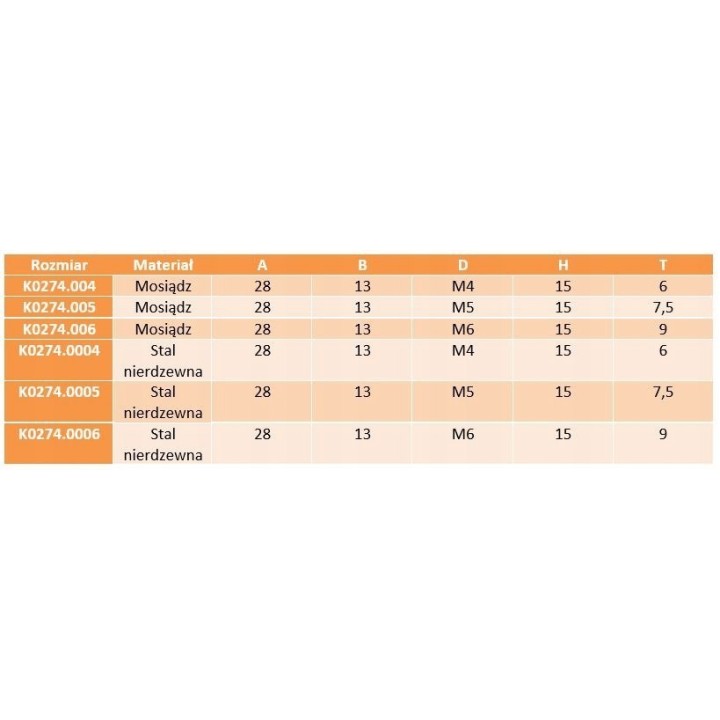 | Rozmiar | Materiał | A | B | D | H | T |
|---|---|---|---|---|---|---|
| K0274.004 | Mosiądz | 28 | 13 | M4 | 15 | 6 |
| K0274.005 | Mosiądz | 28 | 13 | M5 | 15 | 7,5 |
| K0274.006 | Mosiądz | 28 | 13 | M6 | 15 | 9 |
| K0274.0004 | Stal nierdzewna | 28 | 13 | M4 | 15 | 6 |
| K0274.0005 | Stal nierdzewna | 28 | 13 | M5 | 15 | 7,5 |
| K0274.0006 | Stal nierdzewna | 28 | 13 | M6 | 15 | 9 |